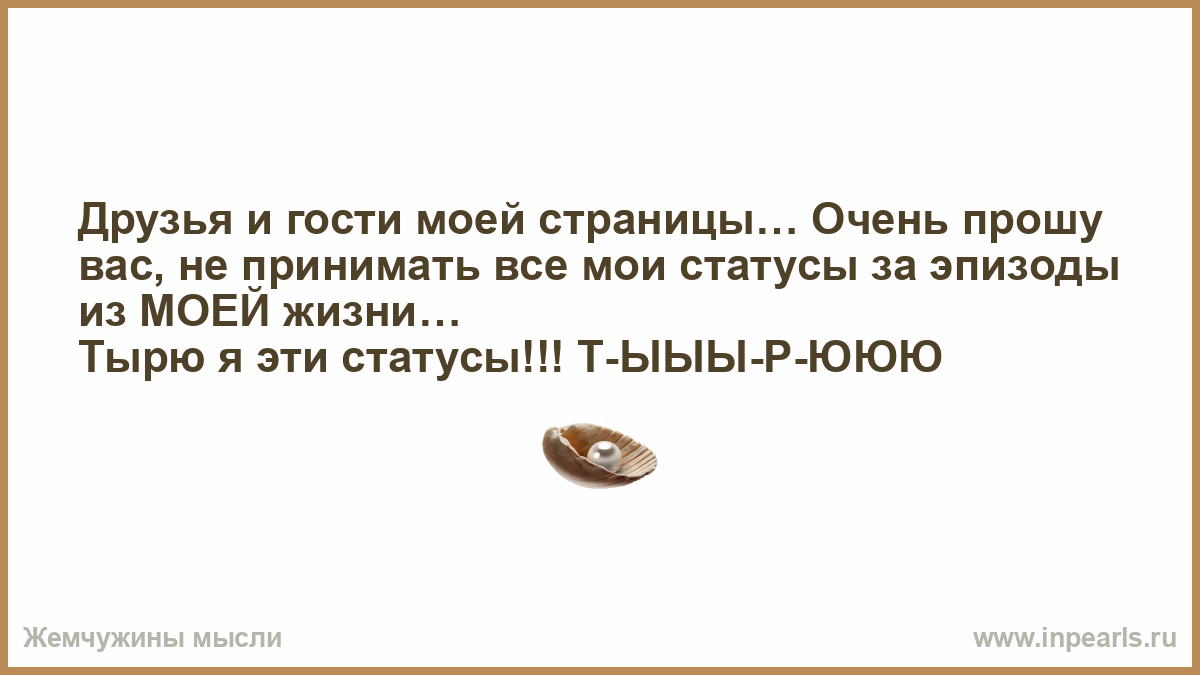 Друзья и гости моей страницы… Очень прошу вас, не принимать все мои статусы за эпизоды из МОЕЙ жизни…
Тырю я эти статусы!!! Т-ЫЫЫ-Р-ЮЮЮ

Жемчужины мысли
www.inpearls.ru